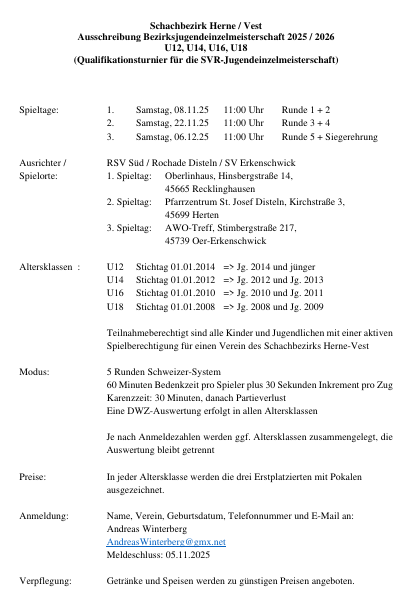 Schachbezirk Herne / Vest
Ausschreibung Bezirksjugendeinzelmeisterschaft 2025 / 2026
U12, U14, U16, U18
(Qualifikationsturnier für die SVR-Jugendeinzelmeisterschaft)

Spieltage:
1. Samstag, 08.11.25 11:00 Uhr Runde 1 + 2
2. Samstag, 22.11.25 11:00 Uhr Runde 3 + 4
3. Samstag, 06.12.25 11:00 Uhr Runde 5 + Siegerehrung

Ausrichter / Spielorte:
RSV Süd / Rochade Disteln / SV Erkenschwick
1. Spieltag: Oberlinhaus, Hinsbergstraße 14, 45665 Recklinghausen
2. Spieltag: Pfarrzentrum St. Josef Disteln, Kirchstraße 3, 45699 Herten
3. Spieltag: AWO-Treff, Stimbergstraße 217, 45739 Oer-Erkenschwick

Altersklassen :
U12 Stichtag 01.01.2014 => Jg. 2014 und jünger
U14 Stichtag 01.01.2012 => Jg. 2012 und Jg. 2013
U16 Stichtag 01.01.2010 => Jg. 2010 und Jg. 2011
U18 Stichtag 01.01.2008 => Jg. 2008 und Jg. 2009

Teilnahmeberechtigt sind alle Kinder und Jugendlichen mit einer aktiven Spielberechtigung für einen Verein des Schachbezirks Herne-Vest

Modus:
5 Runden Schweizer-System
60 Minuten Bedenkzeit pro Spieler plus 30 Sekunden Inkrement pro Zug
Karenzzeit: 30 Minuten, danach Partieverlust
Eine DWZ-Auswertung erfolgt in allen Altersklassen

Je nach Anmeldezahlen werden ggf. Altersklassen zusammengelegt, die Auswertung bleibt getrennt

Preise:
In jeder Altersklasse werden die drei Erstplatzierten mit Pokalen ausgezeichnet.

Anmeldung:
Name, Verein, Geburtsdatum, Telefonnummer und E-Mail an:
Andreas Winterberg
AndreasWinterberg@gmx.net
Meldeschluss: 05.11.2025

Verpflegung:
Getränke und Speisen werden zu günstigen Preisen angeboten.